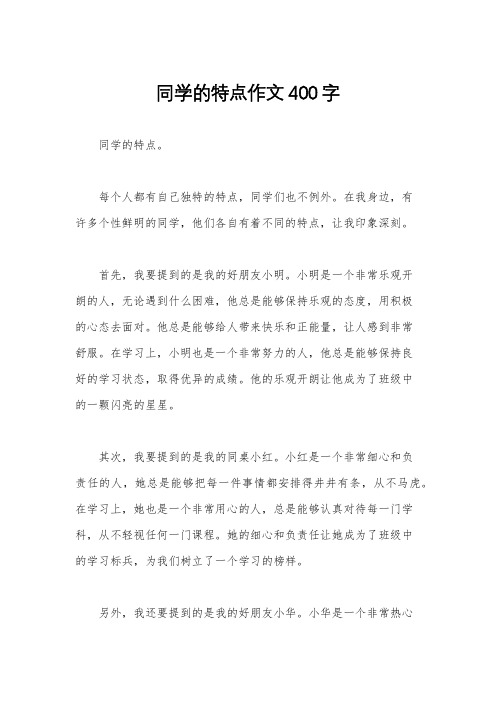 同学的特点作文400字

同学的特点。

每个人都有自己独特的特点，同学们也不例外。在我身边，有许多个性鲜明的同学，他们各自有着不同的特点，让我印象深刻。

首先，我要提到的是我的好朋友小明。小明是一个非常乐观开朗的人，无论遇到什么困难，他总是能够保持乐观的态度，用积极的心态去面对。他总是能够给人带来快乐和正能量，让人感到非常舒服。在学习上，小明也是一个非常努力的人，他总是能够保持良好的学习状态，取得优异的成绩。他的乐观开朗让他成为了班级中的一颗闪亮的星星。

其次，我要提到的是我的同桌小红。小红是一个非常细心和负责任的人，她总是能够把每一件事情都安排得井井有条，从不马虎。在学习上，她也是一个非常用心的人，总是能够认真对待每一门学科，从不轻视任何一门课程。她的细心和负责任让她成为了班级中的学习标兵，为我们树立了一个学习的榜样。

另外，我还要提到的是我的好朋友小华。小华是一个非常热心